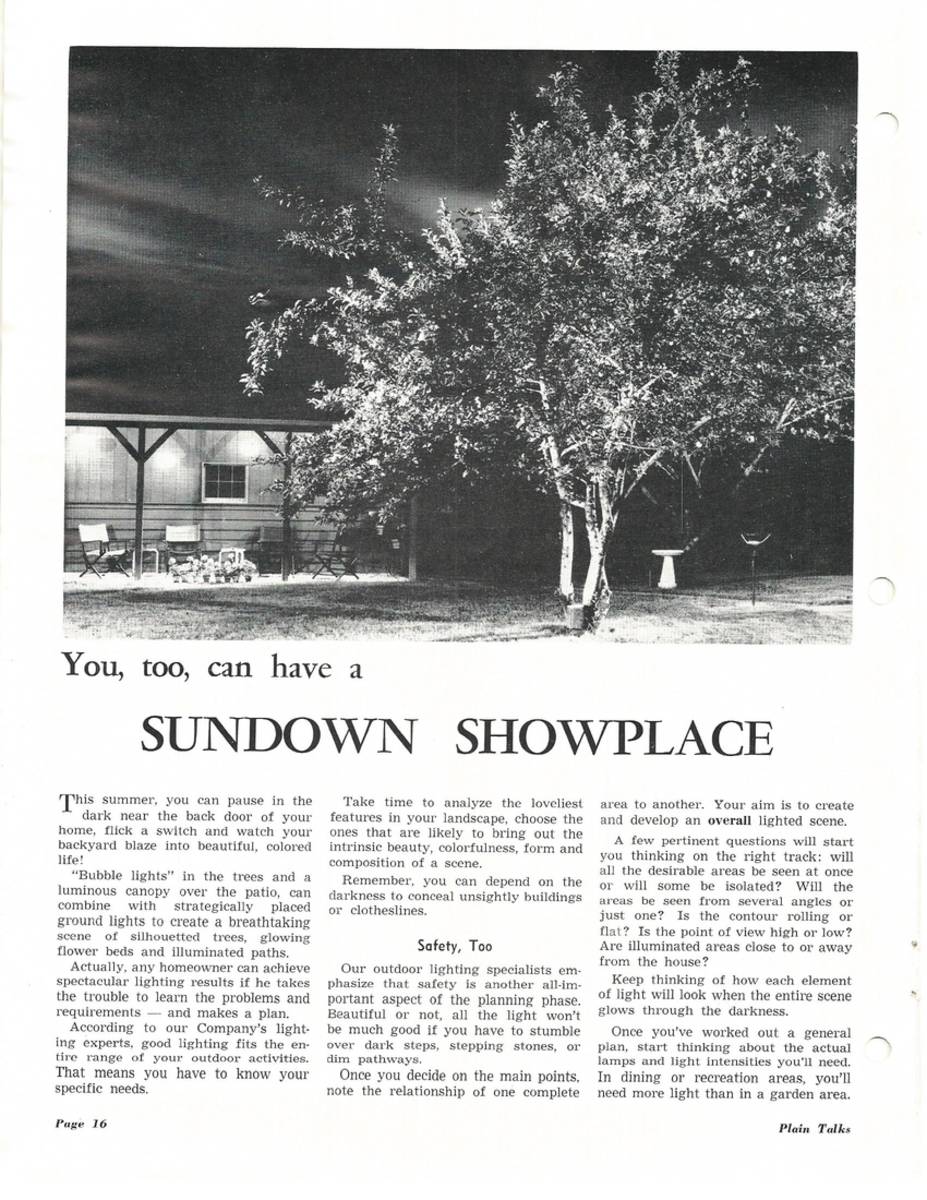 You, too, can have a

SUNDOWN SHOWPLACE

This summer, you can pause in the dark near the back door of your home, flick a switch and watch your backyard blaze into beautiful, colored life!

"Bubble lights" in the trees and a luminous canopy over the patio, can combine with strategically placed ground lights to create a breathtaking scene of silhouetted trees, glowing flower beds and illuminated paths.

Actually, any homeowner can achieve spectacular lighting results if he takes the trouble to learn the problems and requirements — and makes a plan.

According to our Company's lighting experts, good lighting fits the entire range of your outdoor activities. That means you have to know your specific needs.

Take time to analyze the loveliest features in your landscape, choose the ones that are likely to bring out the intrinsic beauty, colorfulness, form and composition of a scene.

Remember, you can depend on the darkness to conceal unsightly buildings or clotheslines.

Safety, Too

Our outdoor lighting specialists emphasize that safety is another all-important aspect of the planning phase. Beautiful or not, all the light won't be much good if you have to stumble over dark steps, stepping stones, or dim pathways.

Once you decide on the main points, note the relationship of one complete area to another. Your aim is to create and develop an overall lighted scene.

A few pertinent questions will start you thinking on the right track: will all the desirable areas be seen at once or will some be isolated? Will the areas be seen from several angles or just one? Is the contour rolling or flat? Is the point of view high or low? Are illuminated areas close to or away from the house?

Keep thinking of how each element of light will look when the entire scene glows through the darkness.

Once you've worked out a general plan, start thinking about the actual lamps and light intensities you'll need. In dining or recreation areas, you'll need more light than in a garden area.

Page 16

Plain Talks